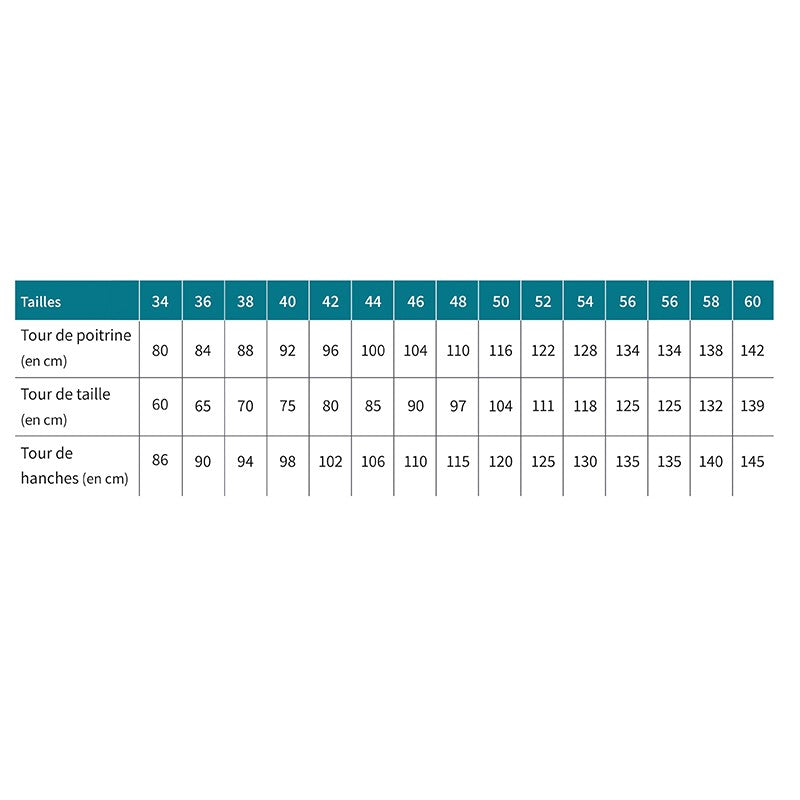 | Tailles | 34 | 36 | 38 | 40 | 42 | 44 | 46 | 48 | 50 | 52 | 54 | 56 | 56 | 58 | 60 |
|---|---|---|---|---|---|---|---|---|---|---|---|---|---|---|---|
| Tour de poitrine (en cm) | 80 | 84 | 88 | 92 | 96 | 100 | 104 | 110 | 116 | 122 | 128 | 134 | 134 | 138 | 142 |
| Tour de taille (en cm) | 60 | 65 | 70 | 75 | 80 | 85 | 90 | 97 | 104 | 111 | 118 | 125 | 125 | 132 | 139 |
| Tour de hanches (en cm) | 86 | 90 | 94 | 98 | 102 | 106 | 110 | 115 | 120 | 125 | 130 | 135 | 135 | 140 | 145 |